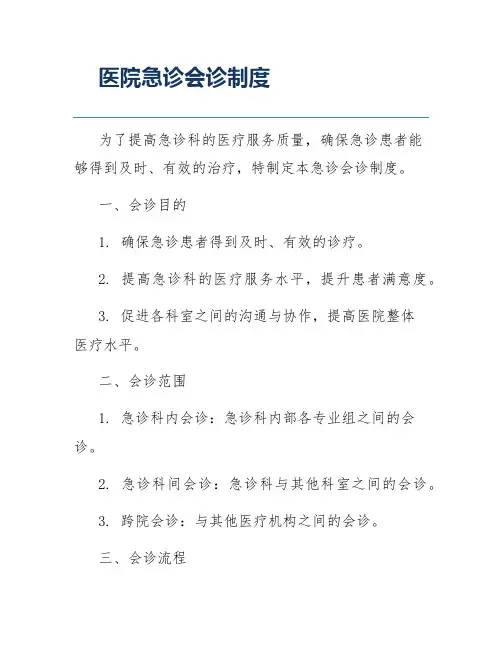 医院急诊会诊制度

为了提高急诊科的医疗服务质量，确保急诊患者能够得到及时、有效的治疗，特制定本急诊会诊制度。

一、会诊目的

1. 确保急诊患者得到及时、有效的诊疗。

2. 提高急诊科的医疗服务水平，提升患者满意度。

3. 促进各科室之间的沟通与协作，提高医院整体医疗水平。

二、会诊范围

1. 急诊科内会诊：急诊科内部各专业组之间的会诊。

2. 急诊科间会诊：急诊科与其他科室之间的会诊。

3. 跨院会诊：与其他医疗机构之间的会诊。

三、会诊流程